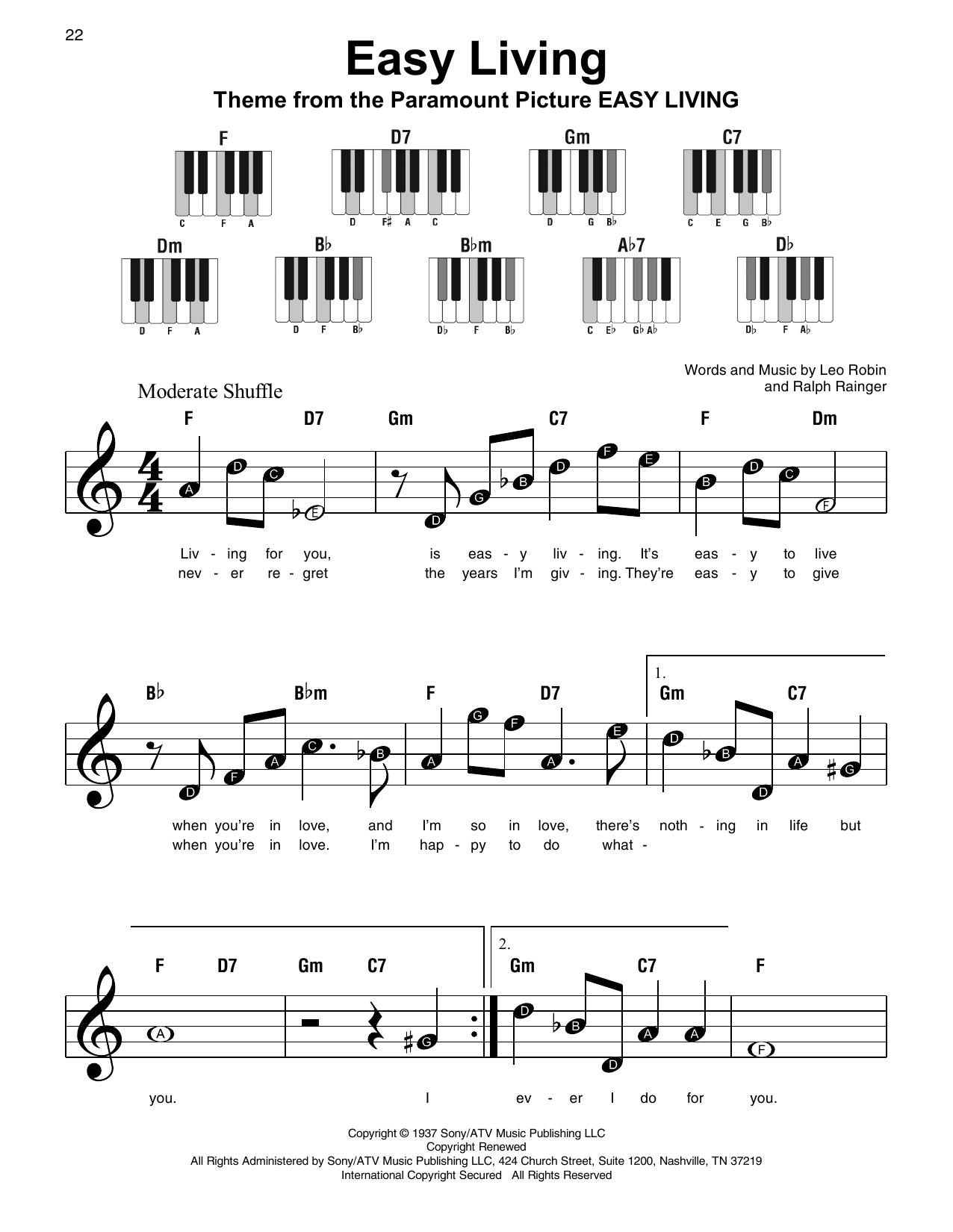 22

Easy Living

Theme from the Paramount Picture EASY LIVING

F
C F A

D7
D F♯ A C

Gm
D G B♭

C7
C E G B♭

Dm
D F A

B♭
D F B♭

B♭m
D♭ F B♭

A♭7
C E♭ G♭ A♭

D♭
D♭ F A♭

Words and Music by Leo Robin and Ralph Rainger

Moderate Shuffle

F D7 Gm C7 F Dm

A D C E D G B D F E B D C F

Liv - ing for you, is eas - y liv - ing. It's eas - y to live
nev - er re - gret the years I'm giv - ing. They're eas - y to give

B♭ B♭m F D7 1. Gm C7

D F A C B A G F A E D B D A G

when you're in love, and I'm so in love, there's noth - ing in life but
when you're in love. I'm hap - py to do what -

F D7 Gm C7 2. Gm C7 F

A G D B D A A F

you. I ev - er I do for you.

Copyright © 1937 Sony/ATV Music Publishing LLC
Copyright Renewed
All Rights Administered by Sony/ATV Music Publishing LLC, 424 Church Street, Suite 1200, Nashville, TN 37219
International Copyright Secured All Rights Reserved